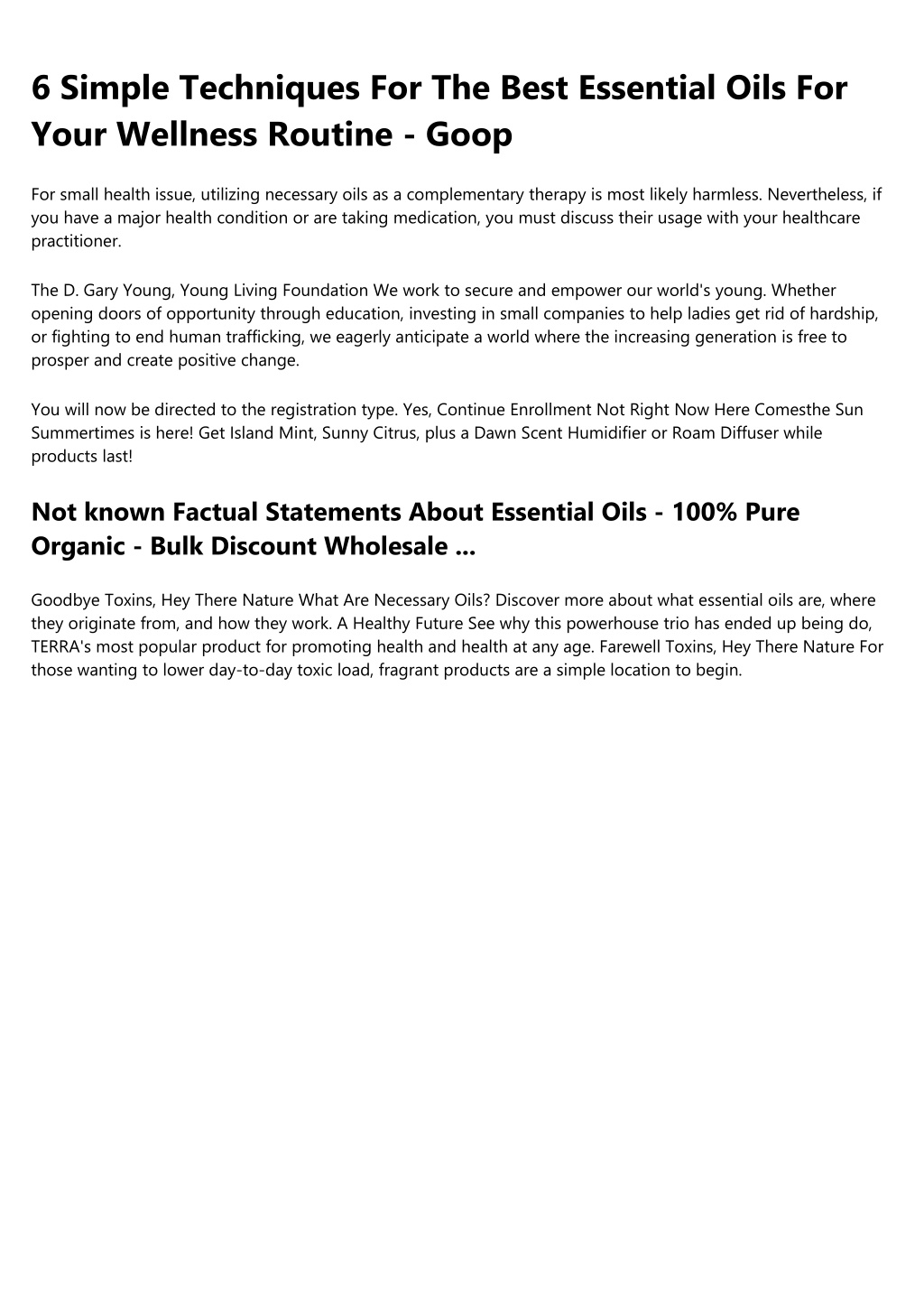 6 Simple Techniques For The Best Essential Oils For Your Wellness Routine - Goop

For small health issue, utilizing necessary oils as a complementary therapy is most likely harmless. Nevertheless, if you have a major health condition or are taking medication, you must discuss their usage with your healthcare practitioner.

The D. Gary Young, Young Living Foundation We work to secure and empower our world's young. Whether opening doors of opportunity through education, investing in small companies to help ladies get rid of hardship, or fighting to end human trafficking, we eagerly anticipate a world where the increasing generation is free to prosper and create positive change.

You will now be directed to the registration type. Yes, Continue Enrollment Not Right Now Here Comesthe Sun Summertimes is here! Get Island Mint, Sunny Citrus, plus a Dawn Scent Humidifier or Roam Diffuser while products last!

Not known Factual Statements About Essential Oils - 100% Pure Organic - Bulk Discount Wholesale ...

Goodbye Toxins, Hey There Nature What Are Necessary Oils? Discover more about what essential oils are, where they originate from, and how they work. A Healthy Future See why this powerhouse trio has ended up being do, TERRA's most popular product for promoting health and health at any age. Farewell Toxins, Hey There Nature For those wanting to lower day-to-day toxic load, fragrant products are a simple location to begin.